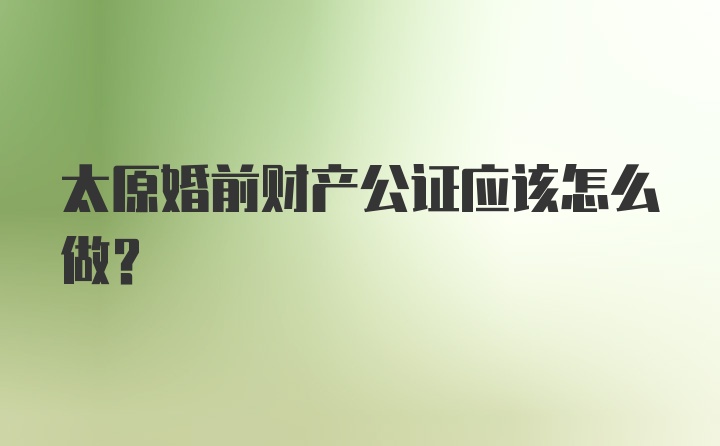 太原婚前财产公证应该怎么做？